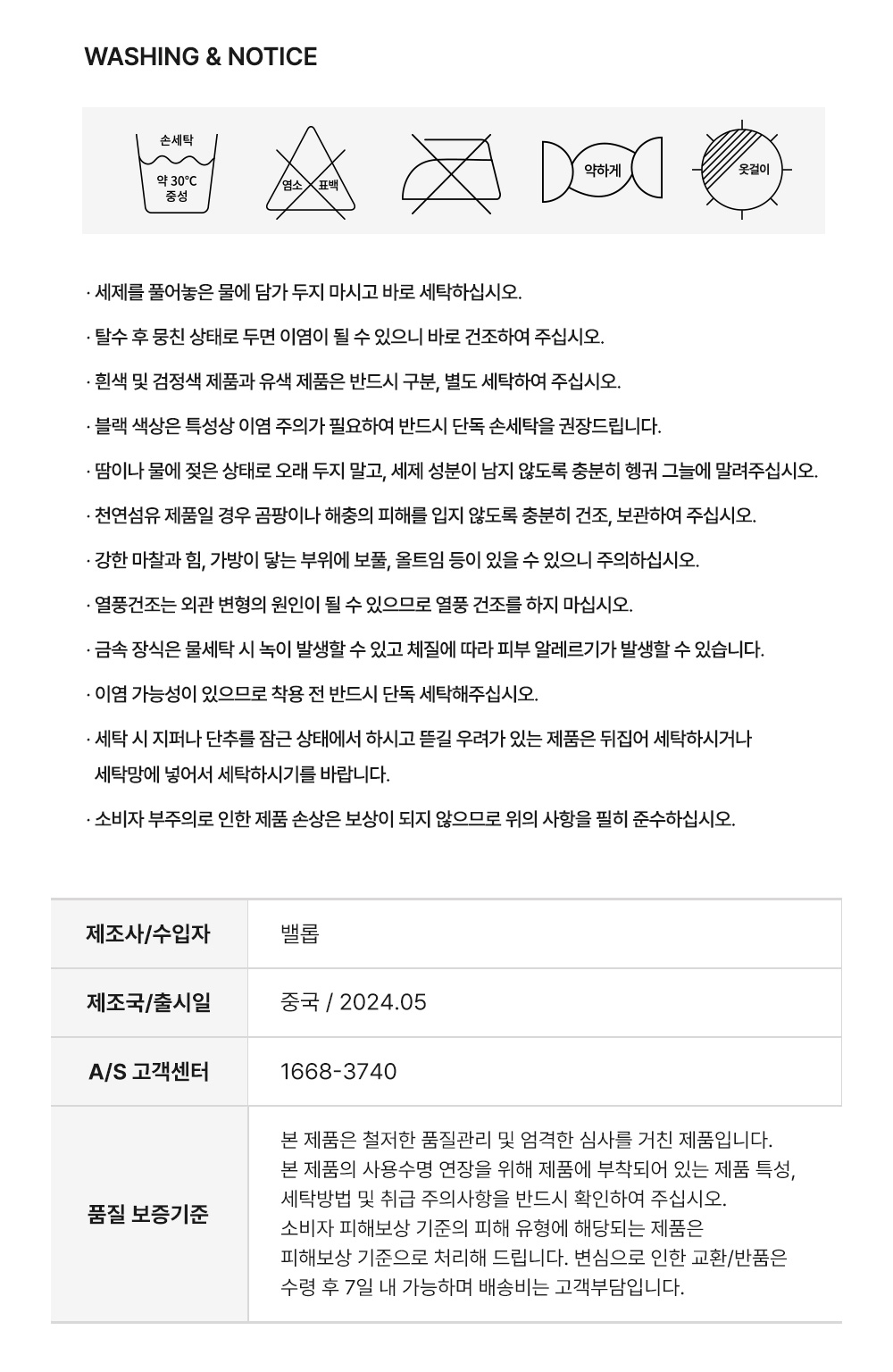 WASHING & NOTICE

손세탁
약 30°C
중성

염소 표백

약하게

옷걸이

· 세제를 풀어놓은 물에 담가 두지 마시고 바로 세탁하십시오.

· 탈수 후 뭉친 상태로 두면 이염이 될 수 있으니 바로 건조하여 주십시오.

· 흰색 및 검정색 제품과 유색 제품은 반드시 구분, 별도 세탁하여 주십시오.

· 블랙 색상은 특성상 이염 주의가 필요하여 반드시 단독 손세탁을 권장드립니다.

· 땀이나 물에 젖은 상태로 오래 두지 말고, 세제 성분이 남지 않도록 충분히 헹궈 그늘에 말려주십시오.

· 천연섬유 제품일 경우 곰팡이나 해충의 피해를 입지 않도록 충분히 건조, 보관하여 주십시오.

· 강한 마찰과 힘, 가방이 닿는 부위에 보풀, 올트임 등이 있을 수 있으니 주의하십시오.

· 열풍건조는 외관 변형의 원인이 될 수 있으므로 열풍 건조를 하지 마십시오.

· 금속 장식은 물세탁 시 녹이 발생할 수 있고 체질에 따라 피부 알레르기가 발생할 수 있습니다.

· 이염 가능성이 있으므로 착용 전 반드시 단독 세탁해주십시오.

· 세탁 시 지퍼나 단추를 잠근 상태에서 하시고 뜯길 우려가 있는 제품은 뒤집어 세탁하시거나 세탁망에 넣어서 세탁하시기를 바랍니다.

· 소비자 부주의로 인한 제품 손상은 보상이 되지 않으므로 위의 사항을 필히 준수하십시오.

| 제조사/수입자 | 밸롭 |
|---|---|
| 제조국/출시일 | 중국 / 2024.05 |
| A/S 고객센터 | 1668-3740 |
| 품질 보증기준 | 본 제품은 철저한 품질관리 및 엄격한 심사를 거친 제품입니다. 본 제품의 사용수명 연장을 위해 제품에 부착되어 있는 제품 특성, 세탁방법 및 취급 주의사항을 반드시 확인하여 주십시오. 소비자 피해보상 기준의 피해 유형에 해당되는 제품은 피해보상 기준으로 처리해 드립니다. 변심으로 인한 교환/반품은 수령 후 7일 내 가능하며 배송비는 고객부담입니다. |